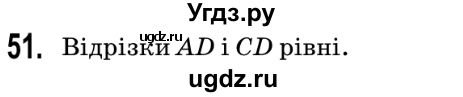 Угдз.ру

ugdz.ru

51. Відрізки $AD$ і $CD$ рівні.

ugdz.ru